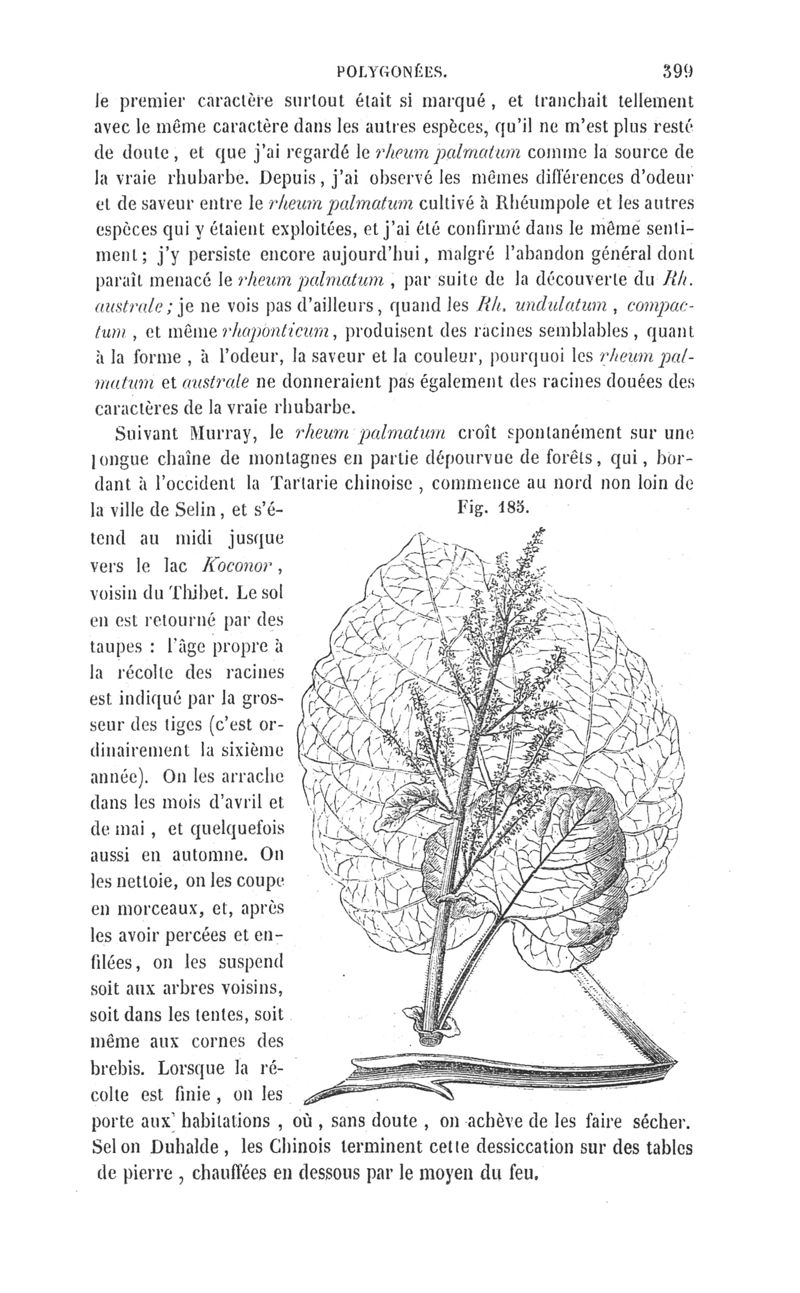 POLYGONÉES. 399

le premier caractère surtout était si marqué, et tranchait tellement avec le même caractère dans les autres espèces, qu'il ne m'est plus resté de doute, et que j'ai regardé le rheum palmatum comme la source de la vraie rhubarbe. Depuis, j'ai observé les mêmes différences d'odeur et de saveur entre le rheum palmatum cultivé à Rhéumpole et les autres espèces qui y étaient exploitées, et j'ai été confirmé dans le même sentiment; j'y persiste encore aujourd'hui, malgré l'abandon général dont paraît menacé le rheum palmatum, par suite de la découverte du Rh. australe; je ne vois pas d'ailleurs, quand les Rh. undulatum, compactum, et même rhaponticum, produisent des racines semblables, quant à la forme, à l'odeur, la saveur et la couleur, pourquoi les rheum palmatum et australe ne donneraient pas également des racines douées des caractères de la vraie rhubarbe.

Suivant Murray, le rheum palmatum croît spontanément sur une longue chaîne de montagnes en partie dépourvue de forêts, qui, bordant à l'occident la Tartarie chinoise, commence au nord non loin de la ville de Selin, et s'étend au midi jusque vers le lac Koconor, voisin du Thibet. Le sol en est retourné par des taupes : l'âge propre à la récolte des racines est indiqué par la grosseur des tiges (c'est ordinairement la sixième année). On les arrache dans les mois d'avril et de mai, et quelquefois aussi en automne. On les nettoie, on les coupe en morceaux, et, après les avoir percées et enfilées, on les suspend soit aux arbres voisins, soit dans les tentes, soit même aux cornes des brebis. Lorsque la récolte est finie, on les porte aux habitations, où, sans doute, on achève de les faire sécher. Selon Duhalde, les Chinois terminent cette dessiccation sur des tables de pierre, chauffées en dessous par le moyen du feu.

Fig. 185.